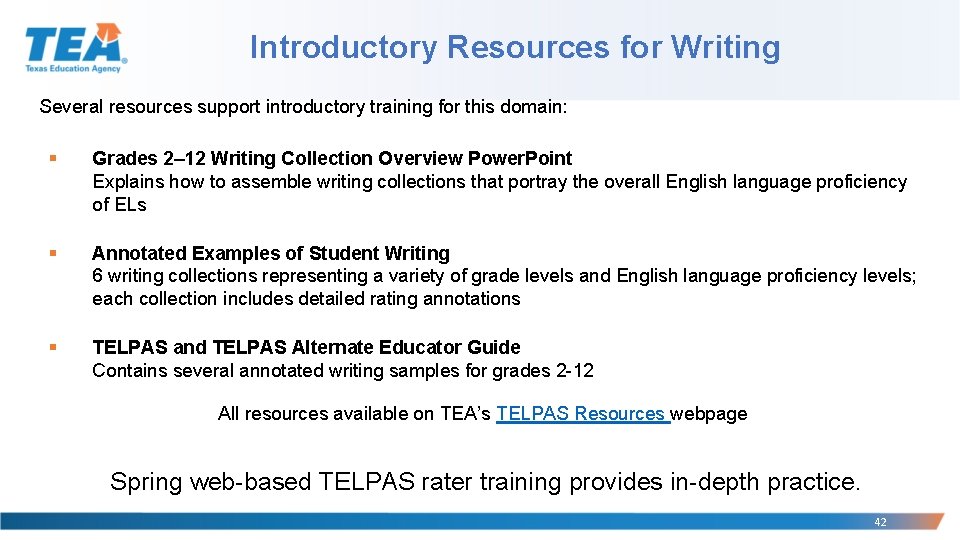 TEA
Texas Education Agency

Introductory Resources for Writing

Several resources support introductory training for this domain:

▪ Grades 2–12 Writing Collection Overview PowerPoint
Explains how to assemble writing collections that portray the overall English language proficiency of ELs

▪ Annotated Examples of Student Writing
6 writing collections representing a variety of grade levels and English language proficiency levels; each collection includes detailed rating annotations

▪ TELPAS and TELPAS Alternate Educator Guide
Contains several annotated writing samples for grades 2-12

All resources available on TEA's TELPAS Resources webpage

Spring web-based TELPAS rater training provides in-depth practice.

42